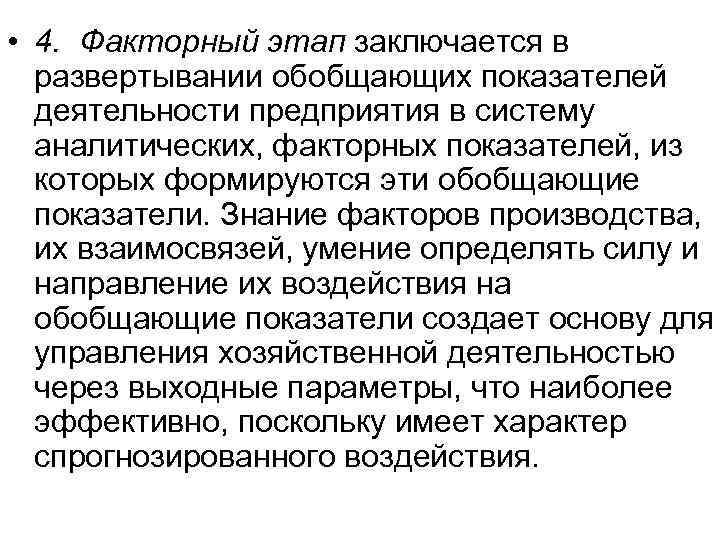 • 4. Факторный этап заключается в развертывании обобщающих показателей деятельности предприятия в систему аналитических, факторных показателей, из которых формируются эти обобщающие показатели. Знание факторов производства, их взаимосвязей, умение определять силу и направление их воздействия на обобщающие показатели создает основу для управления хозяйственной деятельностью через выходные параметры, что наиболее эффективно, поскольку имеет характер спрогнозированного воздействия.